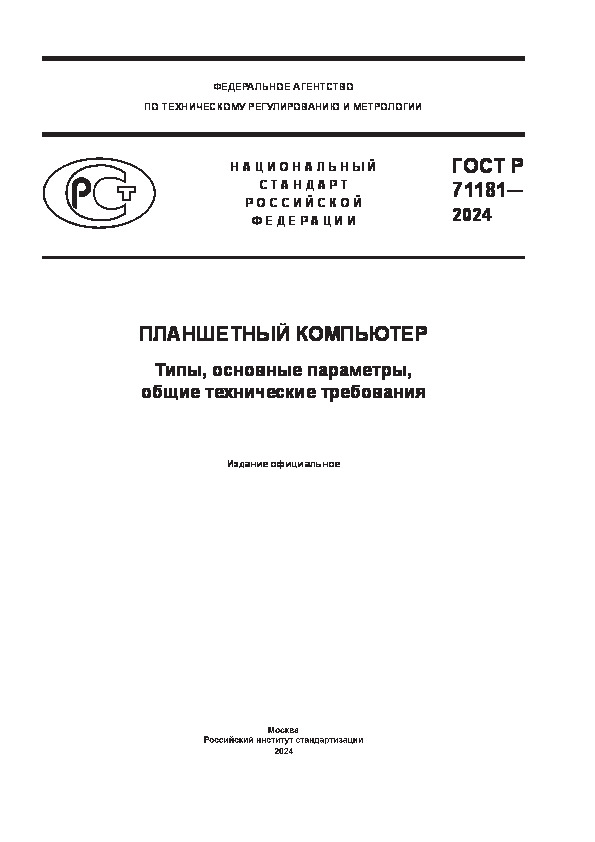 ФЕДЕРАЛЬНОЕ АГЕНТСТВО
ПО ТЕХНИЧЕСКОМУ РЕГУЛИРОВАНИЮ И МЕТРОЛОГИИ

РСТ

НАЦИОНАЛЬНЫЙ
СТАНДАРТ
РОССИЙСКОЙ
ФЕДЕРАЦИИ

ГОСТ Р
71181—
2024

ПЛАНШЕТНЫЙ КОМПЬЮТЕР

Типы, основные параметры,
общие технические требования

Издание официальное

Москва
Российский институт стандартизации
2024